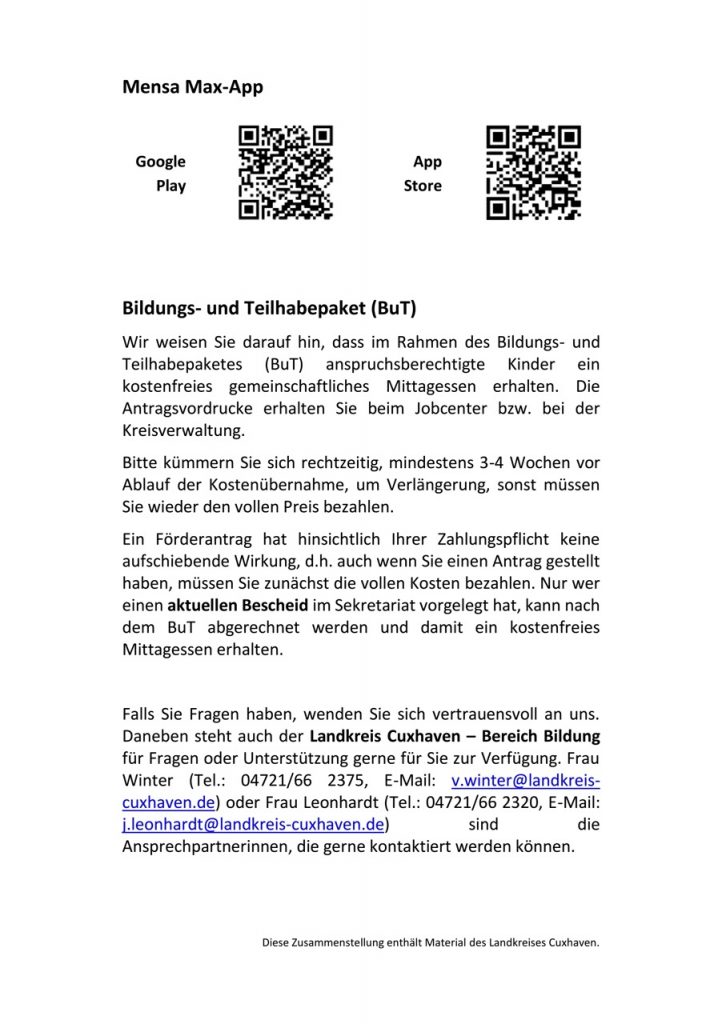 Mensa Max-App

Google Play

App Store

Bildungs- und Teilhabepaket (BuT)

Wir weisen Sie darauf hin, dass im Rahmen des Bildungs- und Teilhabepaketes (BuT) anspruchsberechtigte Kinder ein kostenfreies gemeinschaftliches Mittagessen erhalten. Die Antragsvordrucke erhalten Sie beim Jobcenter bzw. bei der Kreisverwaltung.

Bitte kümmern Sie sich rechtzeitig, mindestens 3-4 Wochen vor Ablauf der Kostenübernahme, um Verlängerung, sonst müssen Sie wieder den vollen Preis bezahlen.

Ein Förderantrag hat hinsichtlich Ihrer Zahlungspflicht keine aufschiebende Wirkung, d.h. auch wenn Sie einen Antrag gestellt haben, müssen Sie zunächst die vollen Kosten bezahlen. Nur wer einen aktuellen Bescheid im Sekretariat vorgelegt hat, kann nach dem BuT abgerechnet werden und damit ein kostenfreies Mittagessen erhalten.

Falls Sie Fragen haben, wenden Sie sich vertrauensvoll an uns. Daneben steht auch der Landkreis Cuxhaven – Bereich Bildung für Fragen oder Unterstützung gerne für Sie zur Verfügung. Frau Winter (Tel.: 04721/66 2375, E-Mail: v.winter@landkreis-cuxhaven.de) oder Frau Leonhardt (Tel.: 04721/66 2320, E-Mail: j.leonhardt@landkreis-cuxhaven.de) sind die Ansprechpartnerinnen, die gerne kontaktiert werden können.

Diese Zusammenstellung enthält Material des Landkreises Cuxhaven.